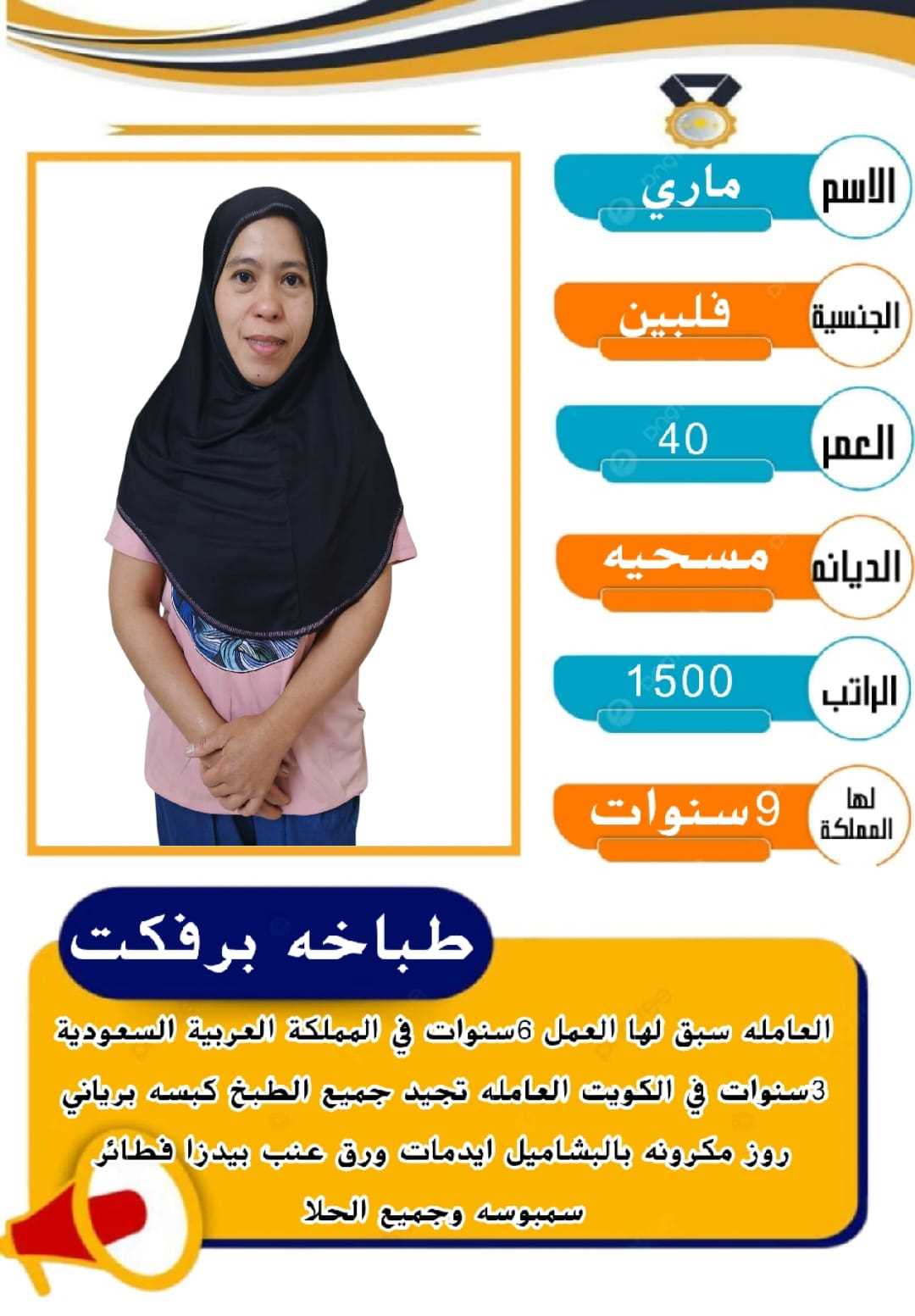 الاسم
ماري

الجنسية
فلبين

العمر
40

الديانه
مسحيه

الراتب
1500

لها المملكة
9سنوات

طباخه برفكت

العامله سبق لها العمل 6سنوات في المملكة العربية السعودية 3سنوات في الكويت العامله تجيد جميع الطبخ كبسه برياني روز مكرونه بالبشاميل ايدمات ورق عنب بيدزا فطائر سمبوسه وجميع الحلا